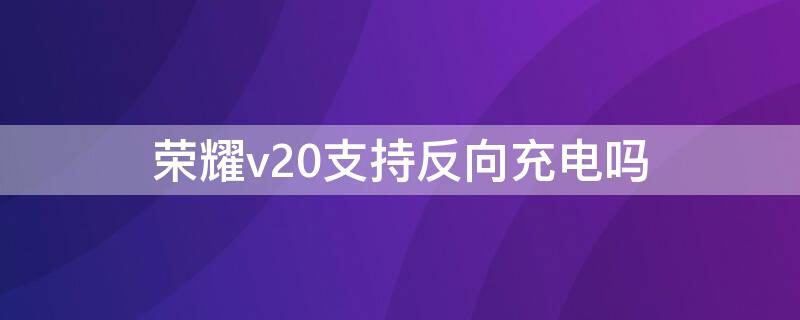 荣耀v20支持反向充电吗